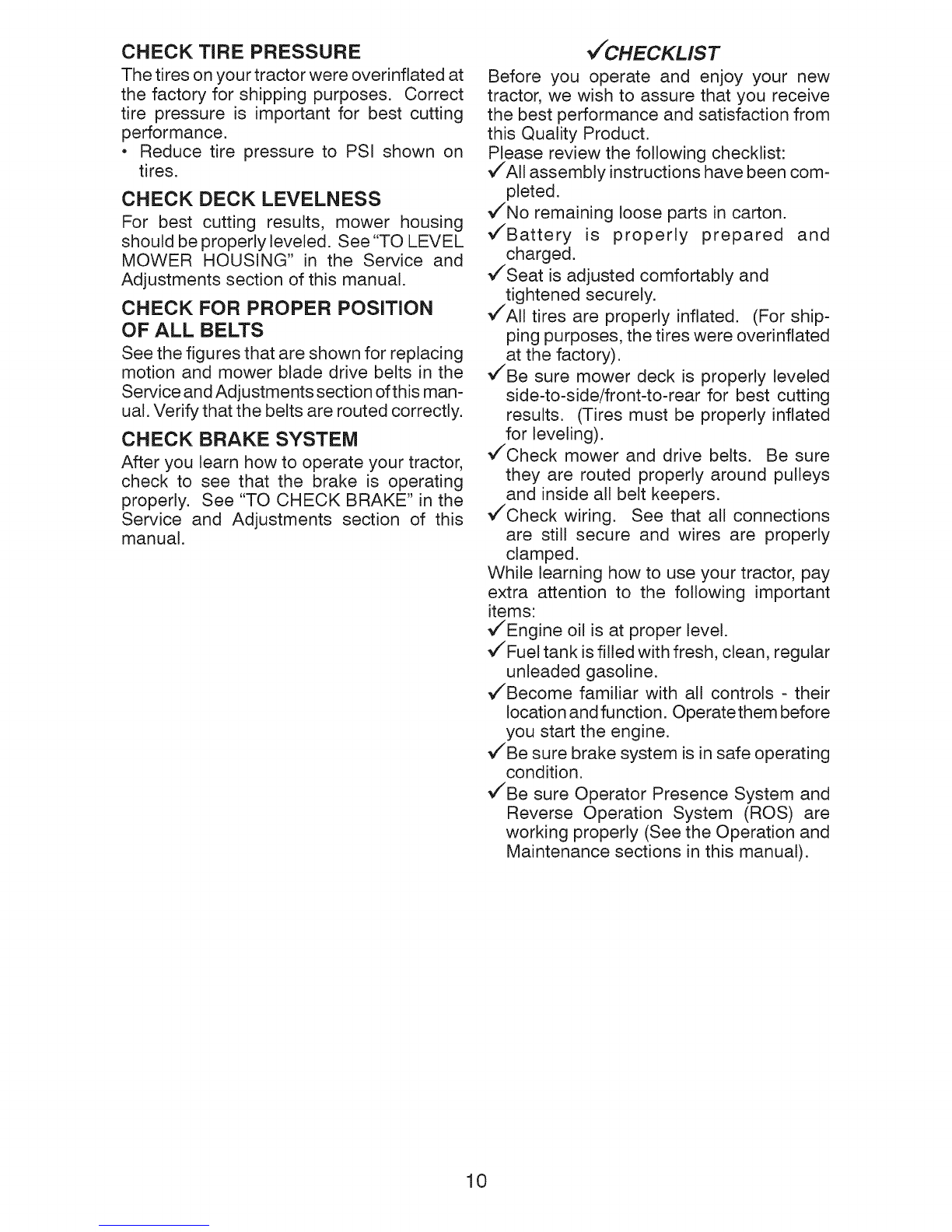 CHECK TIRE PRESSURE
The tires on your tractor were overinflated at the factory for shipping purposes. Correct tire pressure is important for best cutting performance.
• Reduce tire pressure to PSI shown on tires.

CHECK DECK LEVELNESS
For best cutting results, mower housing should be properly leveled. See "TO LEVEL MOWER HOUSING" in the Service and Adjustments section of this manual.

CHECK FOR PROPER POSITION OF ALL BELTS
See the figures that are shown for replacing motion and mower blade drive belts in the Service and Adjustments section of this manual. Verify that the belts are routed correctly.

CHECK BRAKE SYSTEM
After you learn how to operate your tractor, check to see that the brake is operating properly. See "TO CHECK BRAKE" in the Service and Adjustments section of this manual.

✓CHECKLIST
Before you operate and enjoy your new tractor, we wish to assure that you receive the best performance and satisfaction from this Quality Product.
Please review the following checklist:
✓All assembly instructions have been completed.
✓No remaining loose parts in carton.
✓Battery is properly prepared and charged.
✓Seat is adjusted comfortably and tightened securely.
✓All tires are properly inflated. (For shipping purposes, the tires were overinflated at the factory).
✓Be sure mower deck is properly leveled side-to-side/front-to-rear for best cutting results. (Tires must be properly inflated for leveling).
✓Check mower and drive belts. Be sure they are routed properly around pulleys and inside all belt keepers.
✓Check wiring. See that all connections are still secure and wires are properly clamped.
While learning how to use your tractor, pay extra attention to the following important items:
✓Engine oil is at proper level.
✓Fuel tank is filled with fresh, clean, regular unleaded gasoline.
✓Become familiar with all controls - their location and function. Operate them before you start the engine.
✓Be sure brake system is in safe operating condition.
✓Be sure Operator Presence System and Reverse Operation System (ROS) are working properly (See the Operation and Maintenance sections in this manual).

10